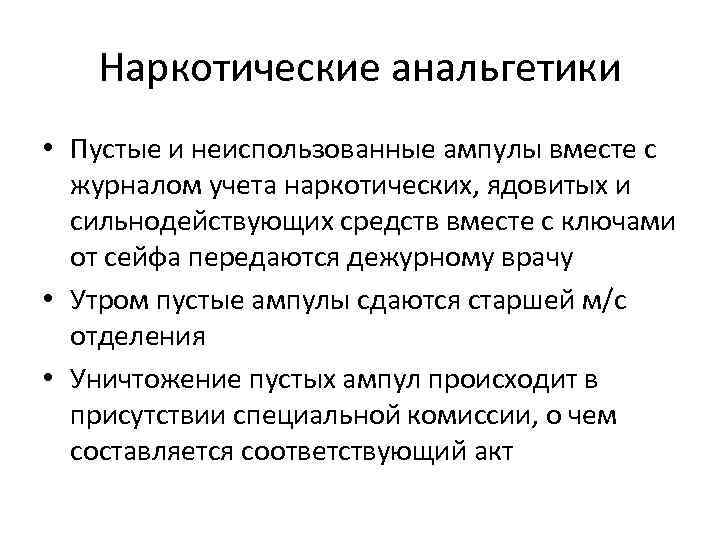 Наркотические анальгетики

• Пустые и неиспользованные ампулы вместе с журналом учета наркотических, ядовитых и сильнодействующих средств вместе с ключами от сейфа передаются дежурному врачу

• Утром пустые ампулы сдаются старшей м/с отделения

• Уничтожение пустых ампул происходит в присутствии специальной комиссии, о чем составляется соответствующий акт